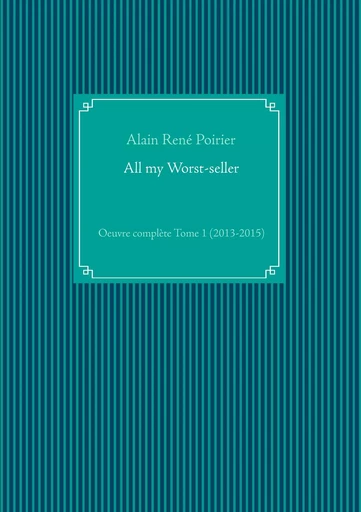 Alain René Poirier

All my Worst-seller

Oeuvre complète Tome 1 (2013-2015)